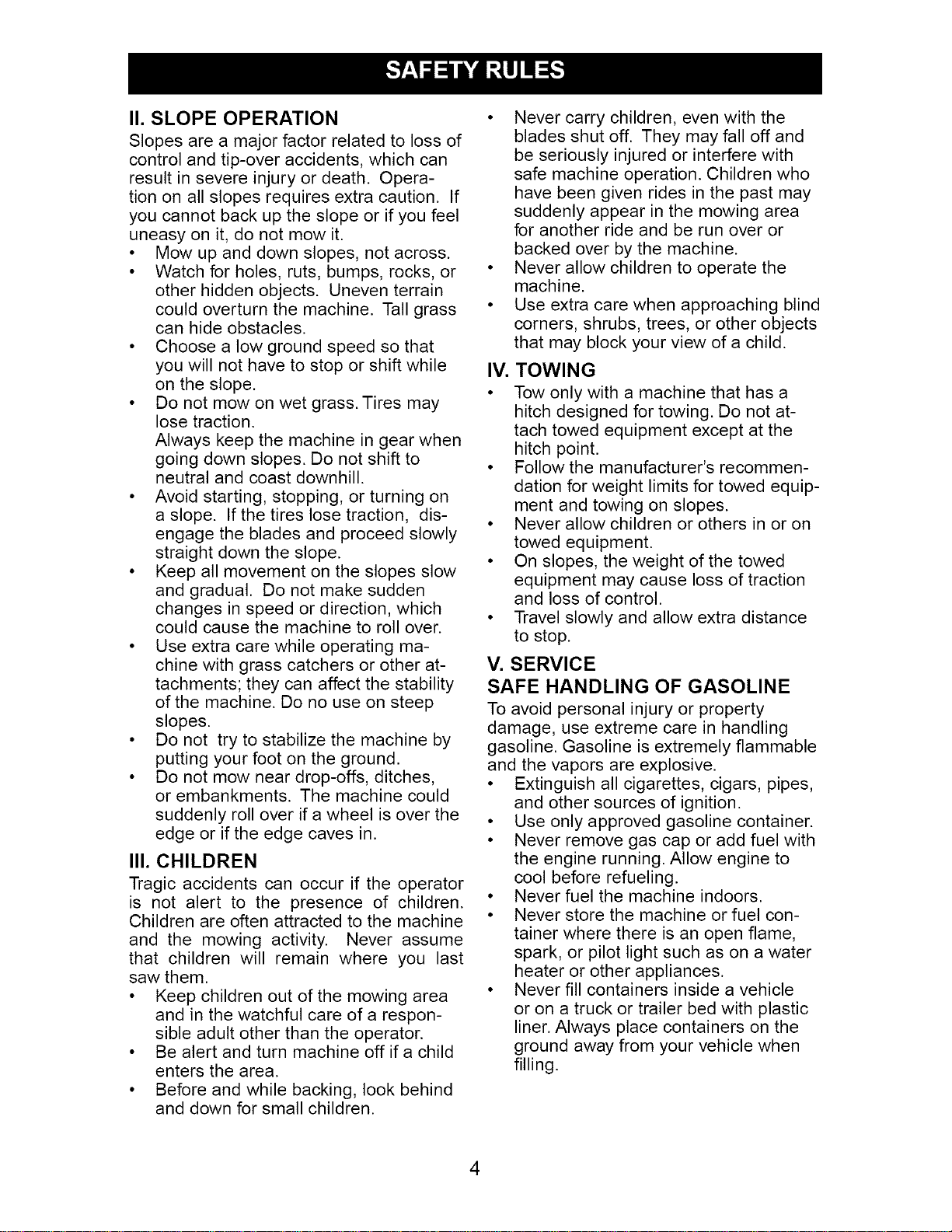 SAFETY RULES

II. SLOPE OPERATION

Slopes are a major factor related to loss of control and tip-over accidents, which can result in severe injury or death. Operation on all slopes requires extra caution. If you cannot back up the slope or if you feel uneasy on it, do not mow it.

• Mow up and down slopes, not across.
• Watch for holes, ruts, bumps, rocks, or other hidden objects. Uneven terrain could overturn the machine. Tall grass can hide obstacles.
• Choose a low ground speed so that you will not have to stop or shift while on the slope.
• Do not mow on wet grass. Tires may lose traction. Always keep the machine in gear when going down slopes. Do not shift to neutral and coast downhill.
• Avoid starting, stopping, or turning on a slope. If the tires lose traction, disengage the blades and proceed slowly straight down the slope.
• Keep all movement on the slopes slow and gradual. Do not make sudden changes in speed or direction, which could cause the machine to roll over.
• Use extra care while operating machine with grass catchers or other attachments; they can affect the stability of the machine. Do no use on steep slopes.
• Do not try to stabilize the machine by putting your foot on the ground.
• Do not mow near drop-offs, ditches, or embankments. The machine could suddenly roll over if a wheel is over the edge or if the edge caves in.

III. CHILDREN

Tragic accidents can occur if the operator is not alert to the presence of children. Children are often attracted to the machine and the mowing activity. Never assume that children will remain where you last saw them.

• Keep children out of the mowing area and in the watchful care of a responsible adult other than the operator.
• Be alert and turn machine off if a child enters the area.
• Before and while backing, look behind and down for small children.
• Never carry children, even with the blades shut off. They may fall off and be seriously injured or interfere with safe machine operation. Children who have been given rides in the past may suddenly appear in the mowing area for another ride and be run over or backed over by the machine.
• Never allow children to operate the machine.
• Use extra care when approaching blind corners, shrubs, trees, or other objects that may block your view of a child.

IV. TOWING

• Tow only with a machine that has a hitch designed for towing. Do not attach towed equipment except at the hitch point.
• Follow the manufacturer's recommendation for weight limits for towed equipment and towing on slopes.
• Never allow children or others in or on towed equipment.
• On slopes, the weight of the towed equipment may cause loss of traction and loss of control.
• Travel slowly and allow extra distance to stop.

V. SERVICE

SAFE HANDLING OF GASOLINE

To avoid personal injury or property damage, use extreme care in handling gasoline. Gasoline is extremely flammable and the vapors are explosive.

• Extinguish all cigarettes, cigars, pipes, and other sources of ignition.
• Use only approved gasoline container.
• Never remove gas cap or add fuel with the engine running. Allow engine to cool before refueling.
• Never fuel the machine indoors.
• Never store the machine or fuel container where there is an open flame, spark, or pilot light such as on a water heater or other appliances.
• Never fill containers inside a vehicle or on a truck or trailer bed with plastic liner. Always place containers on the ground away from your vehicle when filling.

4